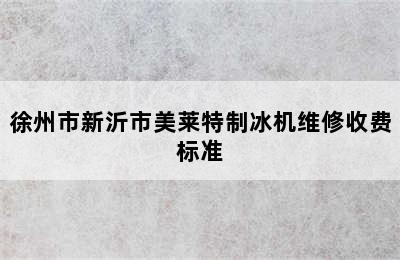 徐州市新沂市美莱特制冰机维修收费标准